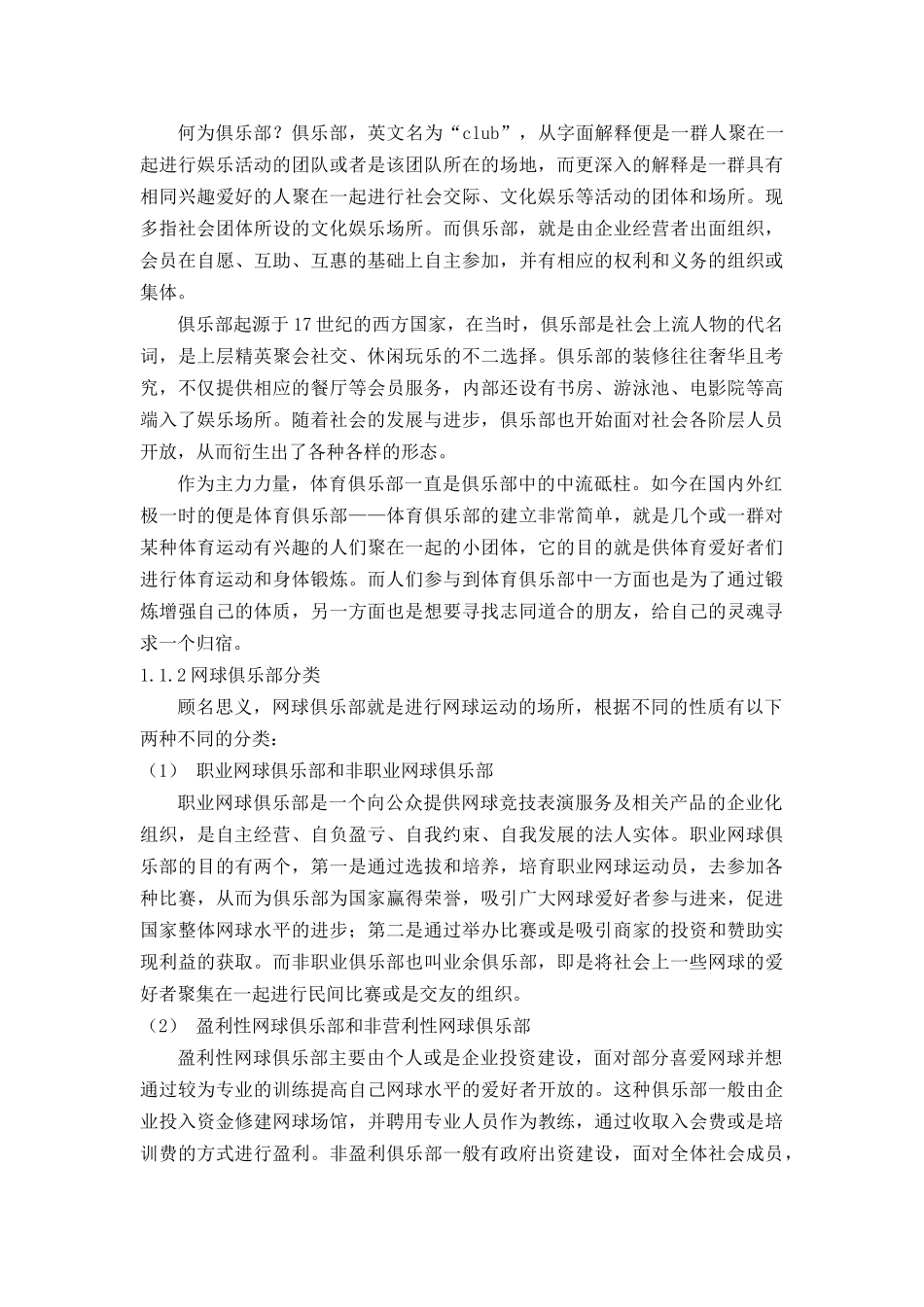 何为俱乐部？俱乐部，英文名为“club”，从字面解释便是一群人聚在一起进行娱乐活动的团队或者是该团队所在的场地，而更深入的解释是一群具有相同兴趣爱好的人聚在一起进行社会交际、文化娱乐等活动的团体和场所。现多指社会团体所设的文化娱乐场所。而俱乐部，就是由企业经营者出面组织，会员在自愿、互助、互惠的基础上自主参加，并有相应的权利和义务的组织或集体。

俱乐部起源于17世纪的西方国家，在当时，俱乐部是社会上流人物的代名词，是上层精英聚会社交、休闲玩乐的不二选择。俱乐部的装修往往奢华且考究，不仅提供相应的餐厅等会员服务，内部还设有书房、游泳池、电影院等高端入了娱乐场所。随着社会的发展与进步，俱乐部也开始面对社会各阶层人员开放，从而衍生出了各种各样的形态。

作为主力力量，体育俱乐部一直是俱乐部中的中流砥柱。如今在国内外红极一时的便是体育俱乐部——体育俱乐部的建立非常简单，就是几个或一群对某种体育运动有兴趣的人们聚在一起的小团体，它的目的就是供体育爱好者们进行体育运动和身体锻炼。而人们参与到体育俱乐部中一方面也是为了通过锻炼增强自己的体质，另一方面也是想要寻找志同道合的朋友，给自己的灵魂寻求一个归宿。

1.1.2网球俱乐部分类

顾名思义，网球俱乐部就是进行网球运动的场所，根据不同的性质有以下两种不同的分类：

（1） 职业网球俱乐部和非职业网球俱乐部

职业网球俱乐部是一个向公众提供网球竞技表演服务及相关产品的企业化组织，是自主经营、自负盈亏、自我约束、自我发展的法人实体。职业网球俱乐部的目的有两个，第一是通过选拔和培养，培育职业网球运动员，去参加各种比赛，从而为俱乐部为国家赢得荣誉，吸引广大网球爱好者参与进来，促进国家整体网球水平的进步；第二是通过举办比赛或是吸引商家的投资和赞助实现利益的获取。而非职业俱乐部也叫业余俱乐部，即是将社会上一些网球的爱好者聚集在一起进行民间比赛或是交友的组织。

（2） 盈利性网球俱乐部和非营利性网球俱乐部

盈利性网球俱乐部主要由个人或是企业投资建设，面对部分喜爱网球并想通过较为专业的训练提高自己网球水平的爱好者开放的。这种俱乐部一般由企业投入资金修建网球场馆，并聘用专业人员作为教练，通过收取入会费或是培训费的方式进行盈利。非盈利俱乐部一般有政府出资建设，面对全体社会成员，